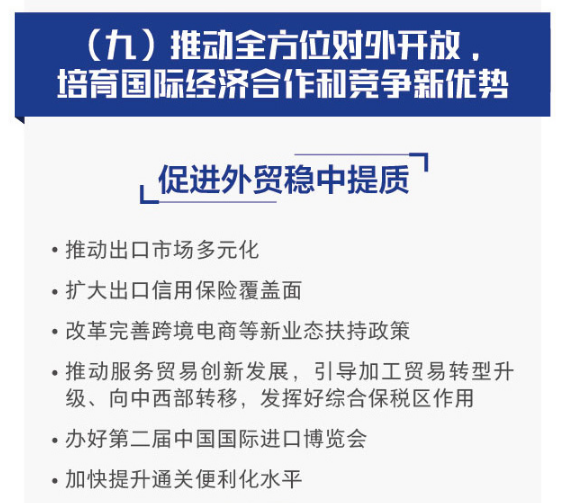 （九）推动全方位对外开放，
培育国际经济合作和竞争新优势

促进外贸稳中提质

• 推动出口市场多元化

• 扩大出口信用保险覆盖面

• 改革完善跨境电商等新业态扶持政策

• 推动服务贸易创新发展，引导加工贸易转型升级、向中西部转移，发挥好综合保税区作用

• 办好第二届中国国际进口博览会

• 加快提升通关便利化水平